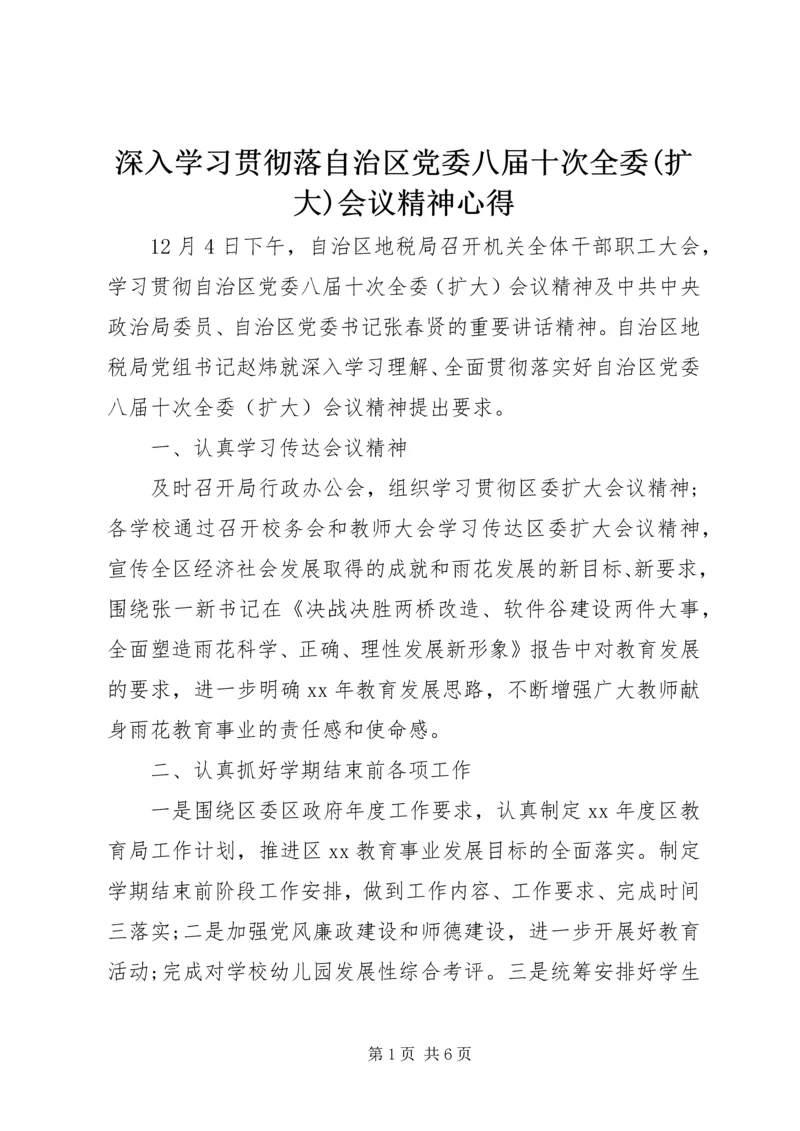 深入学习贯彻落自治区党委八届十次全委(扩大)会议精神心得

12月4日下午，自治区地税局召开机关全体干部职工大会，学习贯彻自治区党委八届十次全委（扩大）会议精神及中共中央政治局委员、自治区党委书记张春贤的重要讲话精神。自治区地税局党组书记赵炜就深入学习理解、全面贯彻落实好自治区党委八届十次全委（扩大）会议精神提出要求。

一、认真学习传达会议精神

及时召开局行政办公会，组织学习贯彻区委扩大会议精神；各学校通过召开校务会和教师大会学习传达区委扩大会议精神，宣传全区经济社会发展取得的成就和雨花发展的新目标、新要求，围绕张一新书记在《决战决胜两桥改造、软件谷建设两件大事，全面塑造雨花科学、正确、理性发展新形象》报告中对教育发展的要求，进一步明确xx年教育发展思路，不断增强广大教师献身雨花教育事业的责任感和使命感。

二、认真抓好学期结束前各项工作

一是围绕区委区政府年度工作要求，认真制定xx年度区教育局工作计划，推进区xx教育事业发展目标的全面落实。制定学期结束前阶段工作安排，做到工作内容、工作要求、完成时间三落实;二是加强党风廉政建设和师德建设，进一步开展好教育活动;完成对学校幼儿园发展性综合考评。三是统筹安排好学生

第1页 共6页